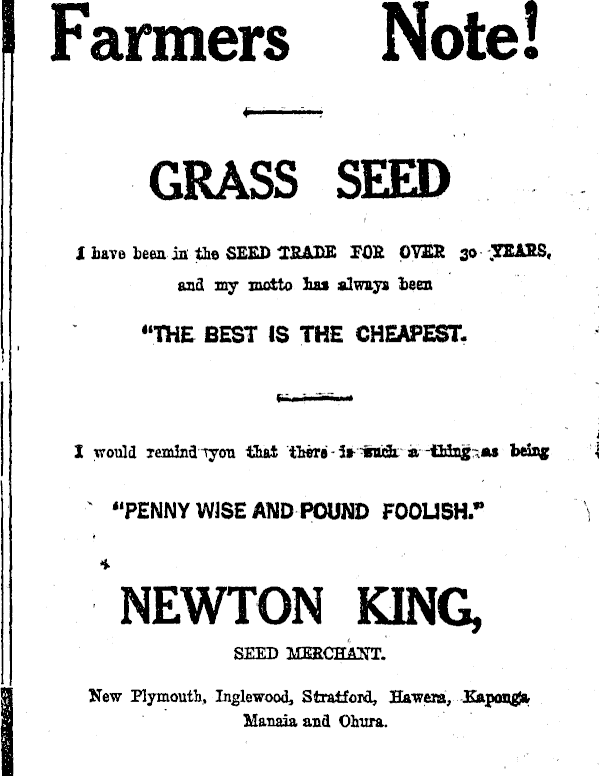 Farmers Note!

GRASS SEED

I have been in the SEED TRADE FOR OVER 30 YEARS, and my motto has always been

"THE BEST IS THE CHEAPEST.

I would remind you that there is such a thing as being

"PENNY WISE AND POUND FOOLISH."

NEWTON KING,

SEED MERCHANT.

New Plymouth, Inglewood, Stratford, Hawera, Kaponga Manaia and Ohura.